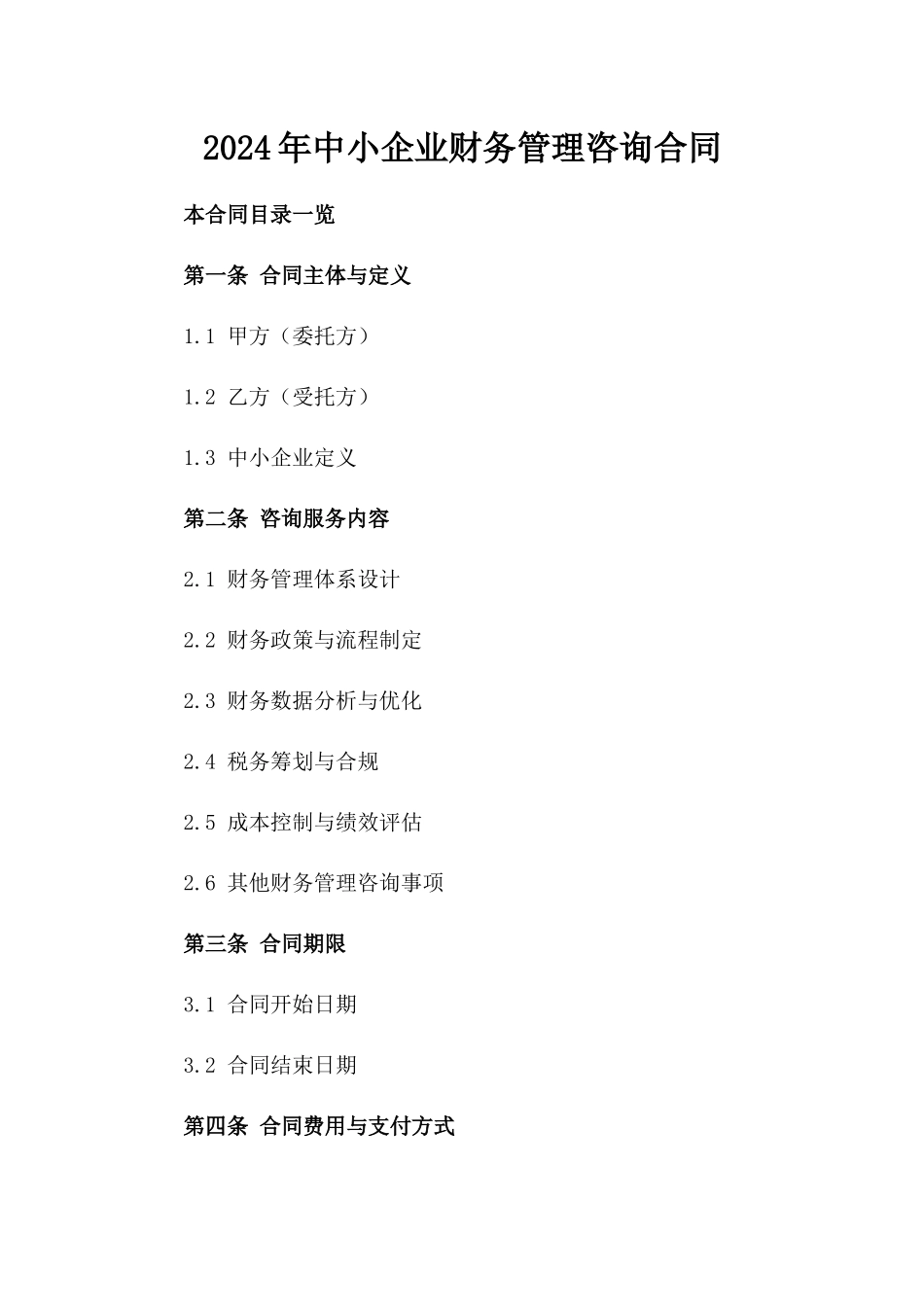 2024年中小企业财务管理咨询合同

本合同目录一览

第一条 合同主体与定义

1.1 甲方（委托方）

1.2 乙方（受托方）

1.3 中小企业定义

第二条 咨询服务内容

2.1 财务管理体系设计

2.2 财务政策与流程制定

2.3 财务数据分析与优化

2.4 税务筹划与合规

2.5 成本控制与绩效评估

2.6 其他财务管理咨询事项

第三条 合同期限

3.1 合同开始日期

3.2 合同结束日期

第四条 合同费用与支付方式